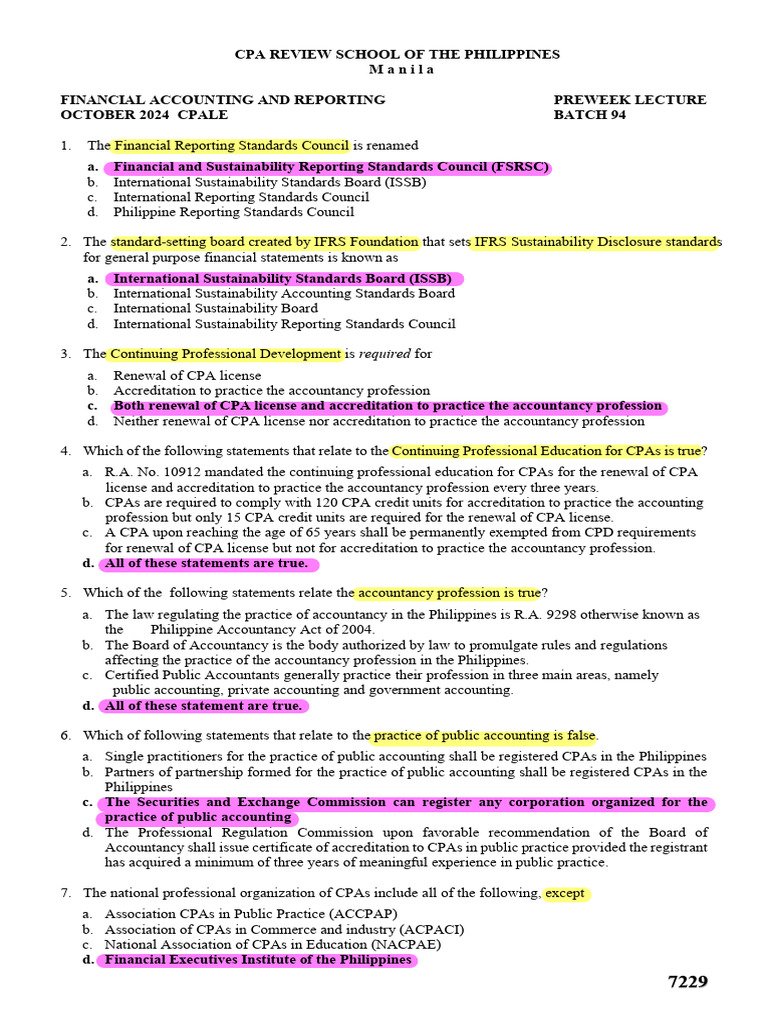 CPA REVIEW SCHOOL OF THE PHILIPPINES
M a n i l a

FINANCIAL ACCOUNTING AND REPORTING
OCTOBER 2024 CPALE

PREWEEK LECTURE
BATCH 94

1. The Financial Reporting Standards Council is renamed
a. Financial and Sustainability Reporting Standards Council (FSRSC)
b. International Sustainability Standards Board (ISSB)
c. International Reporting Standards Council
d. Philippine Reporting Standards Council

2. The standard-setting board created by IFRS Foundation that sets IFRS Sustainability Disclosure standards for general purpose financial statements is known as
a. International Sustainability Standards Board (ISSB)
b. International Sustainability Accounting Standards Board
c. International Sustainability Board
d. International Sustainability Reporting Standards Council

3. The Continuing Professional Development is required for
a. Renewal of CPA license
b. Accreditation to practice the accountancy profession
c. Both renewal of CPA license and accreditation to practice the accountancy profession
d. Neither renewal of CPA license nor accreditation to practice the accountancy profession

4. Which of the following statements that relate to the Continuing Professional Education for CPAs is true?
a. R.A. No. 10912 mandated the continuing professional education for CPAs for the renewal of CPA license and accreditation to practice the accountancy profession every three years.
b. CPAs are required to comply with 120 CPA credit units for accreditation to practice the accounting profession but only 15 CPA credit units are required for the renewal of CPA license.
c. A CPA upon reaching the age of 65 years shall be permanently exempted from CPD requirements for renewal of CPA license but not for accreditation to practice the accountancy profession.
d. All of these statements are true.

5. Which of the following statements relate the accountancy profession is true?
a. The law regulating the practice of accountancy in the Philippines is R.A. 9298 otherwise known as the Philippine Accountancy Act of 2004.
b. The Board of Accountancy is the body authorized by law to promulgate rules and regulations affecting the practice of the accountancy profession in the Philippines.
c. Certified Public Accountants generally practice their profession in three main areas, namely public accounting, private accounting and government accounting.
d. All of these statement are true.

6. Which of following statements that relate to the practice of public accounting is false.
a. Single practitioners for the practice of public accounting shall be registered CPAs in the Philippines
b. Partners of partnership formed for the practice of public accounting shall be registered CPAs in the Philippines
c. The Securities and Exchange Commission can register any corporation organized for the practice of public accounting
d. The Professional Regulation Commission upon favorable recommendation of the Board of Accountancy shall issue certificate of accreditation to CPAs in public practice provided the registrant has acquired a minimum of three years of meaningful experience in public practice.

7. The national professional organization of CPAs include all of the following, except
a. Association CPAs in Public Practice (ACCPAP)
b. Association of CPAs in Commerce and industry (ACPACI)
c. National Association of CPAs in Education (NACPAE)
d. Financial Executives Institute of the Philippines

7229